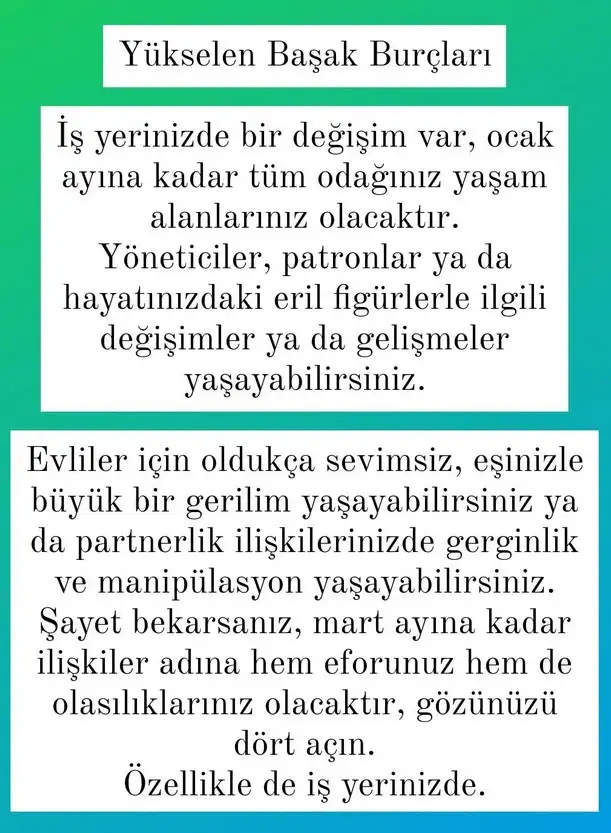 Yükselen Başak Burçları

İş yerinizde bir değişim var, ocak ayına kadar tüm odağınız yaşam alanlarınız olacaktır. Yöneticiler, patronlar ya da hayatınızdaki eril figürlerle ilgili değişimler ya da gelişmeler yaşayabilirsiniz.

Evliler için oldukça sevimsiz, eşinizle büyük bir gerilim yaşayabilirsiniz ya da partnerlik ilişkilerinizde gerginlik ve manipülasyon yaşayabilirsiniz. Şayet bekarsanız, mart ayına kadar ilişkiler adına hem eforunuz hem de olasılıklarınız olacaktır, gözünüzü dört açın. Özellikle de iş yerinizde.